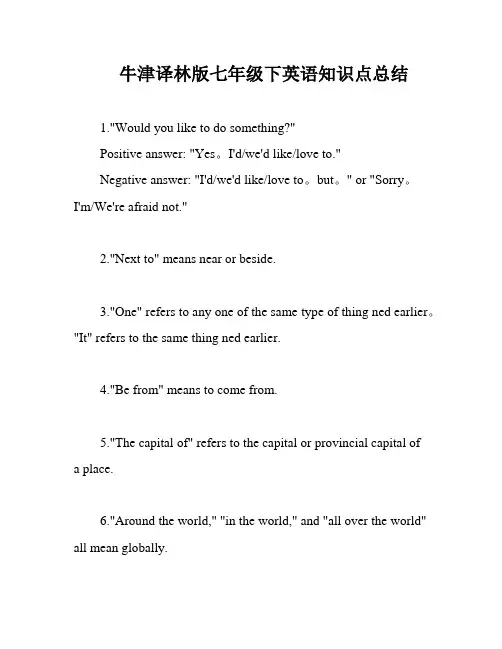 牛津译林版七年级下英语知识点总结

1."Would you like to do something?"

Positive answer: "Yes。I'd/we'd like/love to."

Negative answer: "I'd/we'd like/love to。but。" or "Sorry。I'm/We're afraid not."

2."Next to" means near or beside.

3."One" refers to any one of the same type of thing ned earlier。"It" refers to the same thing ned earlier.

4."Be from" means to come from.

5."The capital of" refers to the capital or provincial capital of a place.

6."Around the world," "in the world," and "all over the world" all mean globally.